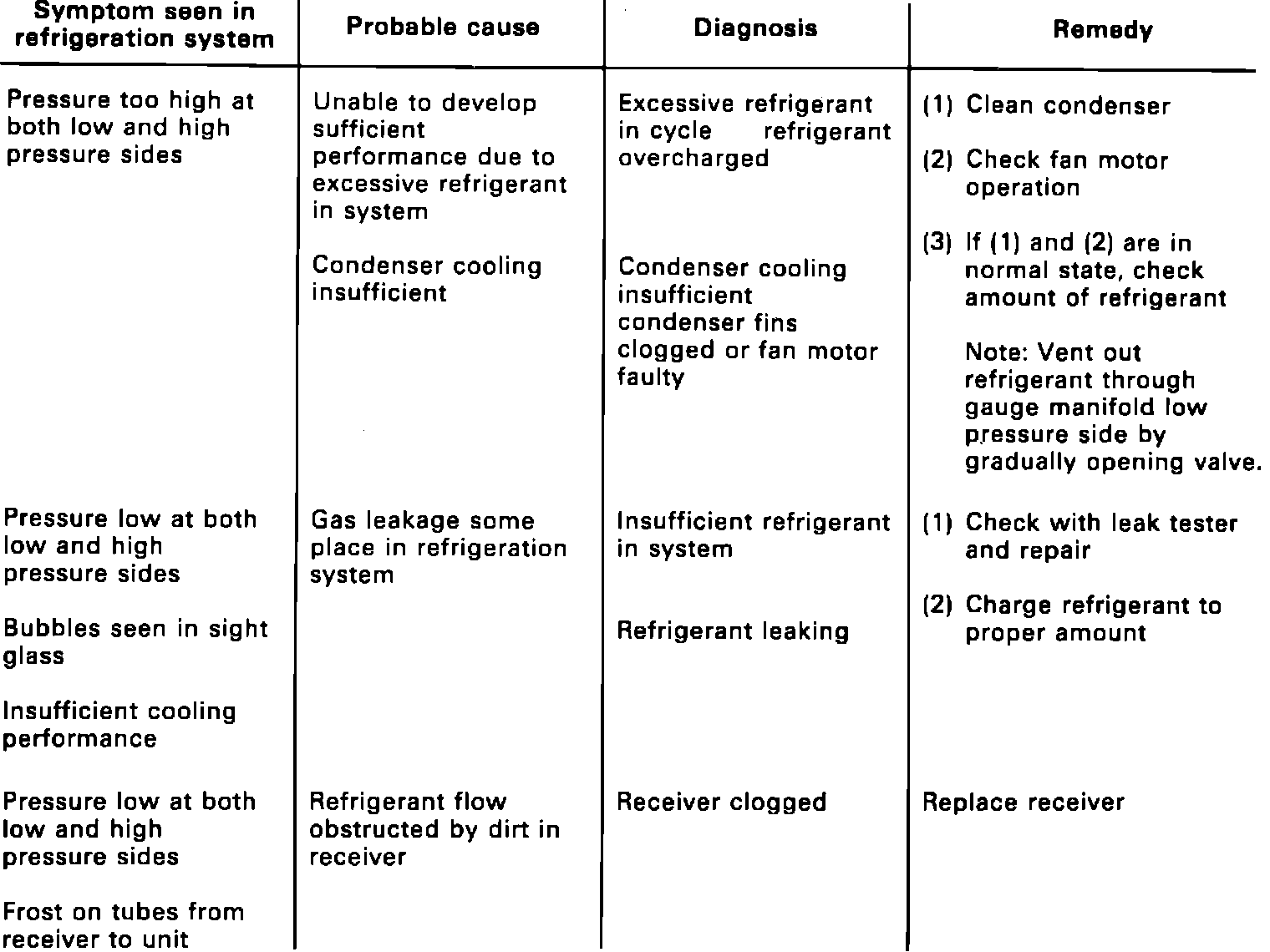 | Symptom seen in refrigeration system | Probable cause | Diagnosis | Remedy |
|---|---|---|---|
| Pressure too high at both low and high pressure sides | Unable to develop sufficient performance due to excessive refrigerant in system<br><br>Condenser cooling insufficient | Excessive refrigerant in cycle refrigerant overcharged<br><br>Condenser cooling insufficient condenser fins clogged or fan motor faulty | (1) Clean condenser<br><br>(2) Check fan motor operation<br><br>(3) If (1) and (2) are in normal state, check amount of refrigerant<br><br>Note: Vent out refrigerant through gauge manifold low pressure side by gradually opening valve. |
| Pressure low at both low and high pressure sides<br><br>Bubbles seen in sight glass<br><br>Insufficient cooling performance | Gas leakage some place in refrigeration system | Insufficient refrigerant in system<br><br>Refrigerant leaking | (1) Check with leak tester and repair<br><br>(2) Charge refrigerant to proper amount |
| Pressure low at both low and high pressure sides<br><br>Frost on tubes from receiver to unit | Refrigerant flow obstructed by dirt in receiver | Receiver clogged | Replace receiver |